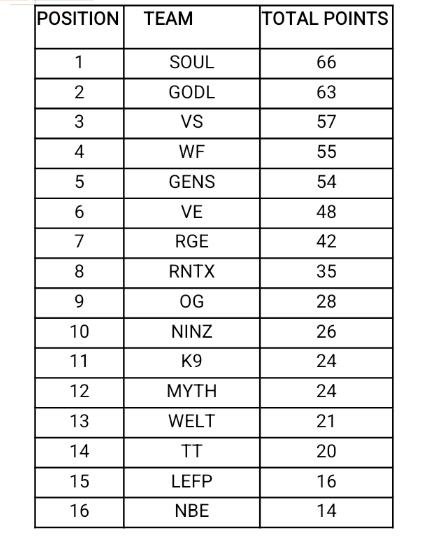 | POSITION | TEAM | TOTAL POINTS |
|---|---|---|
| 1 | SOUL | 66 |
| 2 | GODL | 63 |
| 3 | VS | 57 |
| 4 | WF | 55 |
| 5 | GENS | 54 |
| 6 | VE | 48 |
| 7 | RGE | 42 |
| 8 | RNTX | 35 |
| 9 | OG | 28 |
| 10 | NINZ | 26 |
| 11 | K9 | 24 |
| 12 | MYTH | 24 |
| 13 | WELT | 21 |
| 14 | TT | 20 |
| 15 | LEFP | 16 |
| 16 | NBE | 14 |